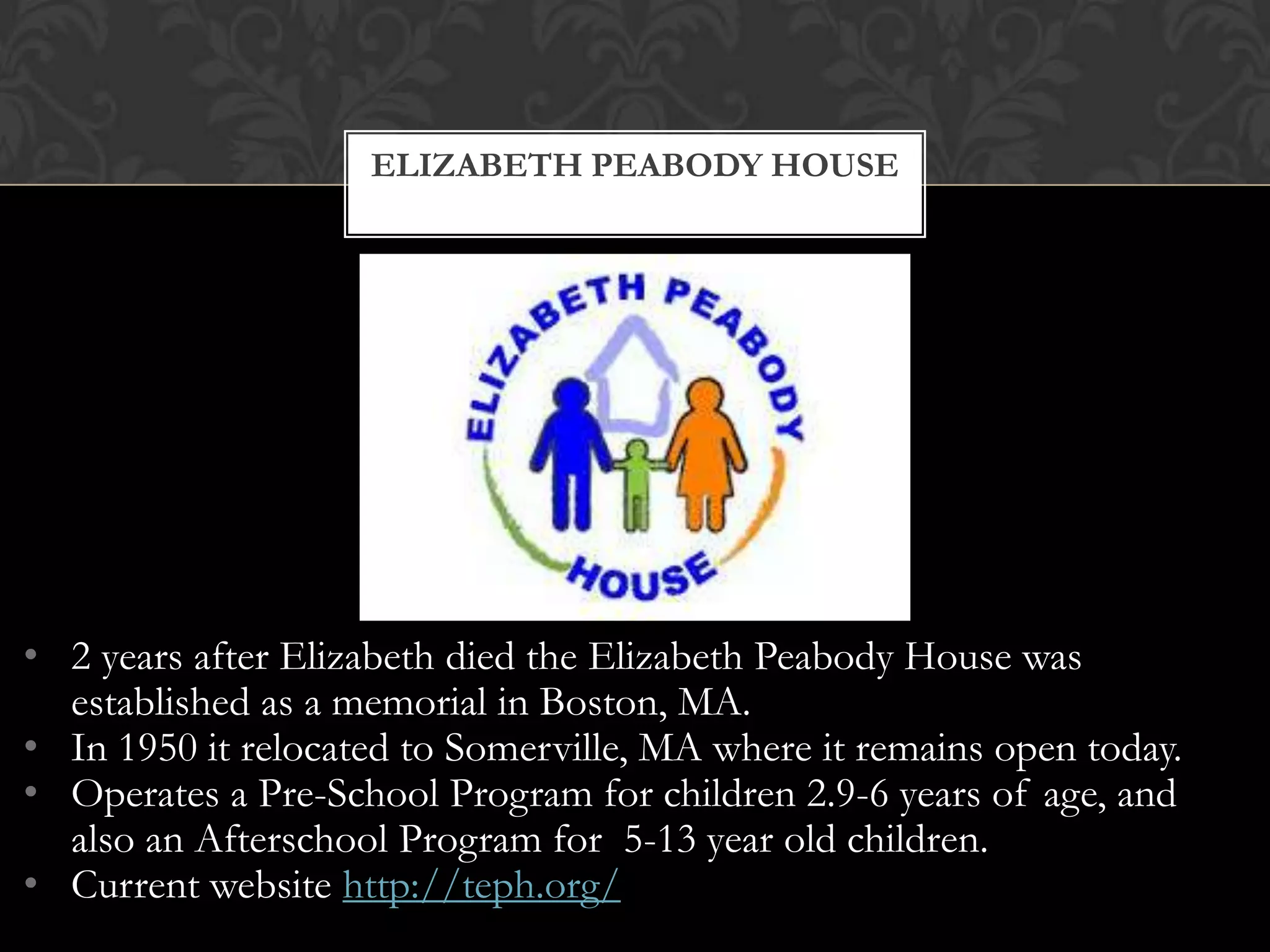 ELIZABETH PEABODY HOUSE

ELIZABETH PEABODY HOUSE

• 2 years after Elizabeth died the Elizabeth Peabody House was established as a memorial in Boston, MA.
• In 1950 it relocated to Somerville, MA where it remains open today.
• Operates a Pre-School Program for children 2.9-6 years of age, and also an Afterschool Program for 5-13 year old children.
• Current website http://teph.org/